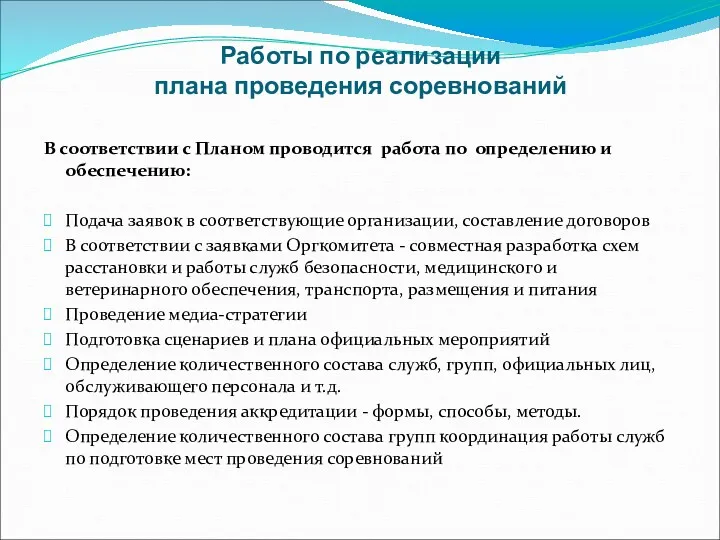 Работы по реализации плана проведения соревнований

В соответствии с Планом проводится работа по определению и обеспечению:

Подача заявок в соответствующие организации, составление договоров
В соответствии с заявками Оргкомитета - совместная разработка схем расстановки и работы служб безопасности, медицинского и ветеринарного обеспечения, транспорта, размещения и питания
Проведение медиа-стратегии
Подготовка сценариев и плана официальных мероприятий
Определение количественного состава служб, групп, официальных лиц, обслуживающего персонала и т.д.
Порядок проведения аккредитации - формы, способы, методы.
Определение количественного состава групп координация работы служб по подготовке мест проведения соревнований